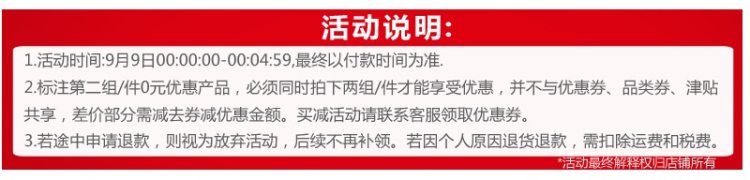 活动说明:

1.活动时间:9月9日00:00:00-00:04:59,最终以付款时间为准.

2.标注第二组/件0元优惠产品，必须同时拍下两组/件才能享受优惠，并不与优惠券、品类券、津贴共享，差价部分需减去券减优惠金额。买减活动请联系客服领取优惠券。

3.若途中申请退款，则视为放弃活动，后续不再补领。若因个人原因退货退款，需扣除运费和税费。

*活动最终解释权归店铺所有